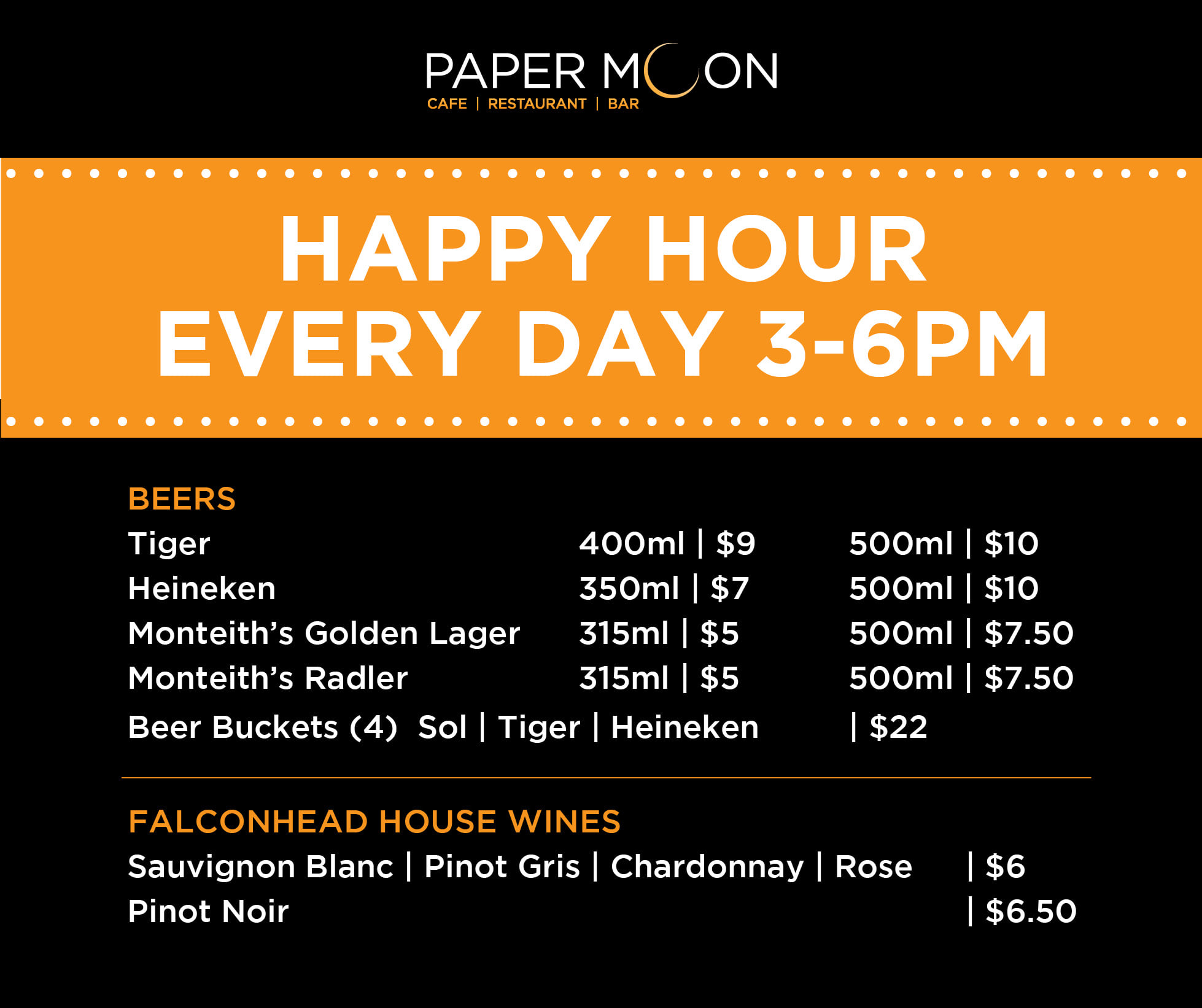 PAPER MOON
CAFE | RESTAURANT | BAR

HAPPY HOUR
EVERY DAY 3-6PM

BEERS
Tiger 400ml | $9 500ml | $10
Heineken 350ml | $7 500ml | $10
Monteith's Golden Lager 315ml | $5 500ml | $7.50
Monteith's Radler 315ml | $5 500ml | $7.50
Beer Buckets (4) Sol | Tiger | Heineken | $22

FALCONHEAD HOUSE WINES
Sauvignon Blanc | Pinot Gris | Chardonnay | Rose | $6
Pinot Noir | $6.50